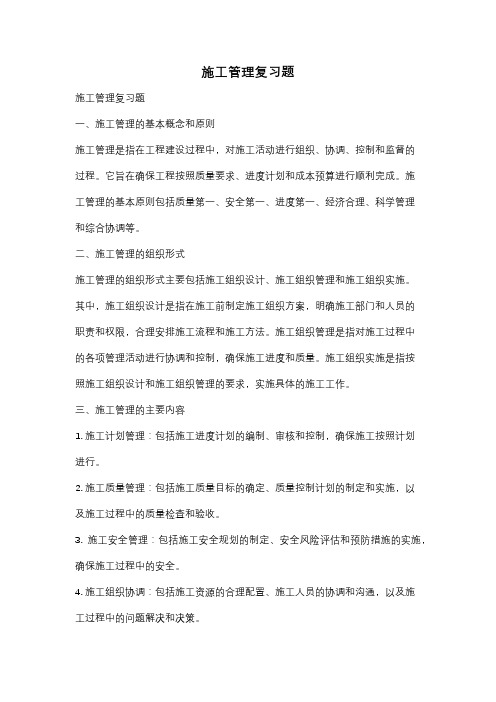 施工管理复习题

施工管理复习题

一、施工管理的基本概念和原则

施工管理是指在工程建设过程中，对施工活动进行组织、协调、控制和监督的过程。它旨在确保工程按照质量要求、进度计划和成本预算进行顺利完成。施工管理的基本原则包括质量第一、安全第一、进度第一、经济合理、科学管理和综合协调等。

二、施工管理的组织形式

施工管理的组织形式主要包括施工组织设计、施工组织管理和施工组织实施。其中，施工组织设计是指在施工前制定施工组织方案，明确施工部门和人员的职责和权限，合理安排施工流程和施工方法。施工组织管理是指对施工过程中的各项管理活动进行协调和控制，确保施工进度和质量。施工组织实施是指按照施工组织设计和施工组织管理的要求，实施具体的施工工作。

三、施工管理的主要内容

1. 施工计划管理：包括施工进度计划的编制、审核和控制，确保施工按照计划进行。

2. 施工质量管理：包括施工质量目标的确定、质量控制计划的制定和实施，以及施工过程中的质量检查和验收。

3. 施工安全管理：包括施工安全规划的制定、安全风险评估和预防措施的实施，确保施工过程中的安全。

4. 施工组织协调：包括施工资源的合理配置、施工人员的协调和沟通，以及施工过程中的问题解决和决策。